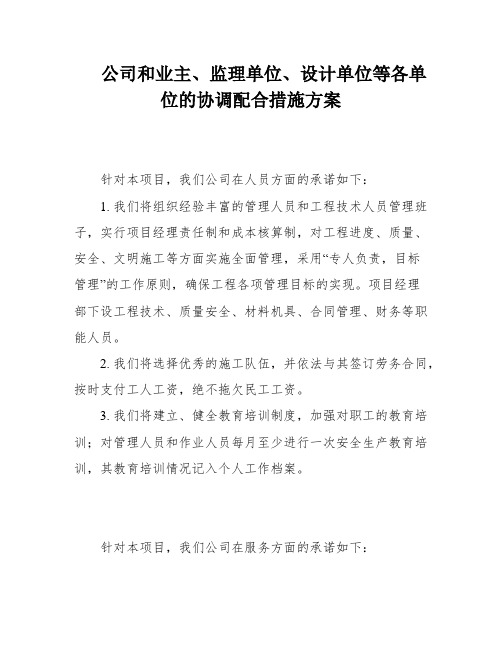 公司和业主、监理单位、设计单位等各单位的协调配合措施方案

针对本项目，我们公司在人员方面的承诺如下：

1. 我们将组织经验丰富的管理人员和工程技术人员管理班子，实行项目经理责任制和成本核算制，对工程进度、质量、安全、文明施工等方面实施全面管理，采用“专人负责，目标管理”的工作原则，确保工程各项管理目标的实现。项目经理部下设工程技术、质量安全、材料机具、合同管理、财务等职能人员。

2. 我们将选择优秀的施工队伍，并依法与其签订劳务合同，按时支付工人工资，绝不拖欠民工工资。

3. 我们将建立、健全教育培训制度，加强对职工的教育培训；对管理人员和作业人员每月至少进行一次安全生产教育培训，其教育培训情况记入个人工作档案。

针对本项目，我们公司在服务方面的承诺如下：